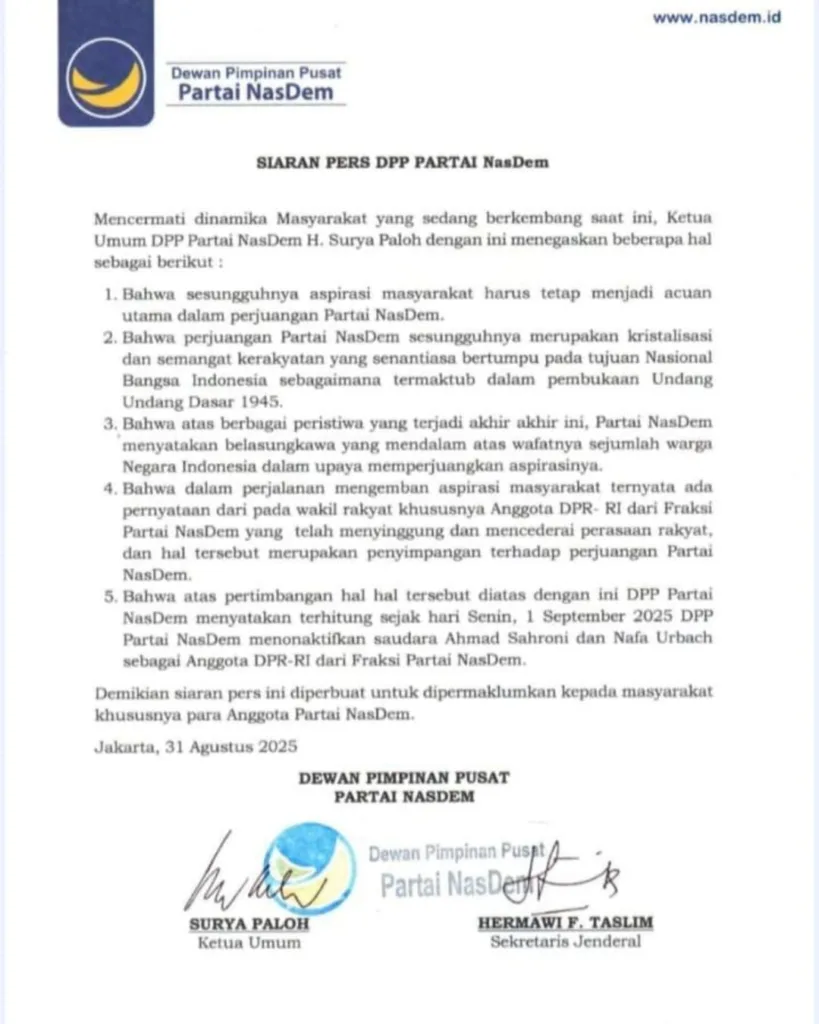 www.nasdem.id

Dewan Pimpinan Pusat
Partai NasDem

SIARAN PERS DPP PARTAI NasDem

Mencermati dinamika Masyarakat yang sedang berkembang saat ini, Ketua Umum DPP Partai NasDem H. Surya Paloh dengan ini menegaskan beberapa hal sebagai berikut :

1. Bahwa sesungguhnya aspirasi masyarakat harus tetap menjadi acuan utama dalam perjuangan Partai NasDem.
2. Bahwa perjuangan Partai NasDem sesungguhnya merupakan kristalisasi dan semangat kerakyatan yang senantiasa bertumpu pada tujuan Nasional Bangsa Indonesia sebagaimana termaktub dalam pembukaan Undang Undang Dasar 1945.
3. Bahwa atas berbagai peristiwa yang terjadi akhir akhir ini, Partai NasDem menyatakan belasungkawa yang mendalam atas wafatnya sejumlah warga Negara Indonesia dalam upaya memperjuangkan aspirasinya.
4. Bahwa dalam perjalanan mengemban aspirasi masyarakat ternyata ada pernyataan dari pada wakil rakyat khususnya Anggota DPR- RI dari Fraksi Partai NasDem yang telah menyinggung dan mencederai perasaan rakyat, dan hal tersebut merupakan penyimpangan terhadap perjuangan Partai NasDem.
5. Bahwa atas pertimbangan hal hal tersebut diatas dengan ini DPP Partai NasDem menyatakan terhitung sejak hari Senin, 1 September 2025 DPP Partai NasDem menonaktifkan saudara Ahmad Sahroni dan Nafa Urbach sebagai Anggota DPR-RI dari Fraksi Partai NasDem.

Demikian siaran pers ini diperbuat untuk dipermaklumkan kepada masyarakat khususnya para Anggota Partai NasDem.

Jakarta, 31 Agustus 2025

DEWAN PIMPINAN PUSAT
PARTAI NASDEM

Dewan Pimpinan Pusat
Partai NasDem

SURYA PALOH
Ketua Umum

HERMAWI F. TASLIM
Sekretaris Jenderal